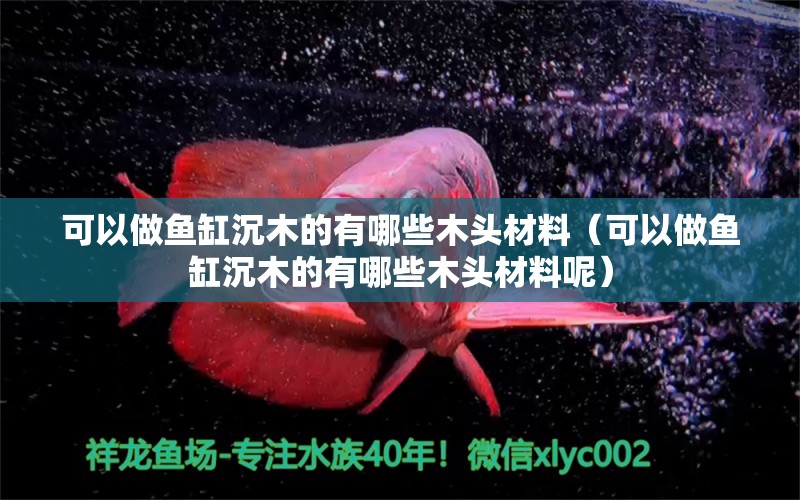 可以做鱼缸沉木的有哪些木头材料（可以做鱼缸沉木的有哪些木头材料呢）

祥龙鱼场-专注水族40年！微信xlyc002